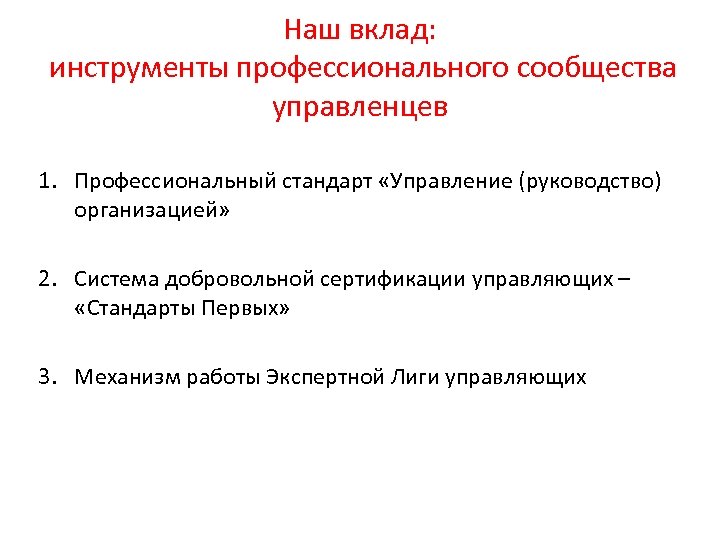 Наш вклад:
инструменты профессионального сообщества управленцев

1. Профессиональный стандарт «Управление (руководство) организацией»

2. Система добровольной сертификации управляющих – «Стандарты Первых»

3. Механизм работы Экспертной Лиги управляющих